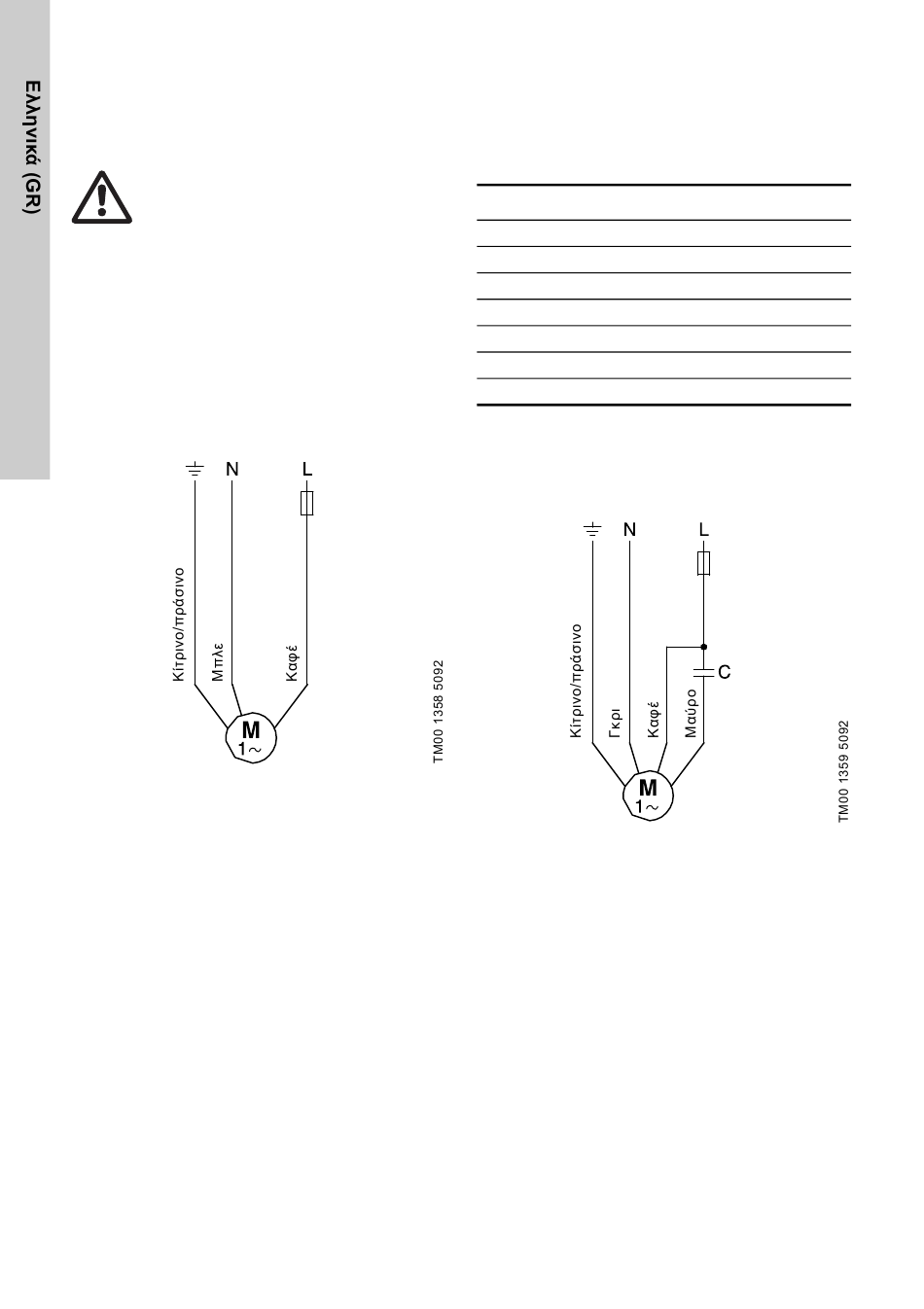 Ελληνικά (GR)

N

L

Κίτρινο/πράσινο

Μπλε

Καφέ

M
1~

TM00 1358 5092

N

L

C

Κίτρινο/πράσινο

Γκρι

Καφέ

Μαύρο

M
1~

TM00 1359 5092